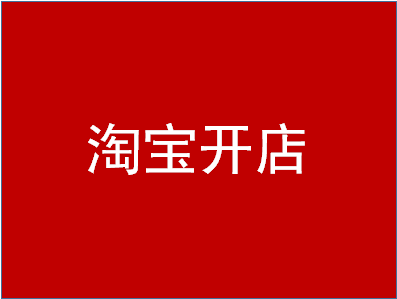 淘宝开店